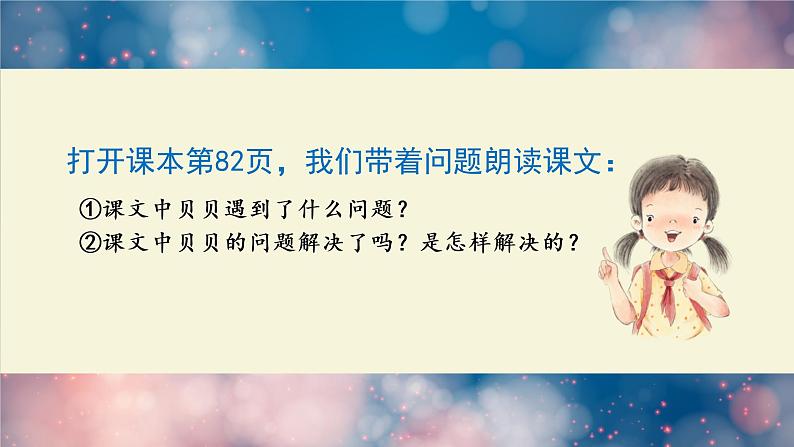 打开课本第82页，我们带着问题朗读课文：

①课文中贝贝遇到了什么问题？
②课文中贝贝的问题解决了吗？是怎样解决的？